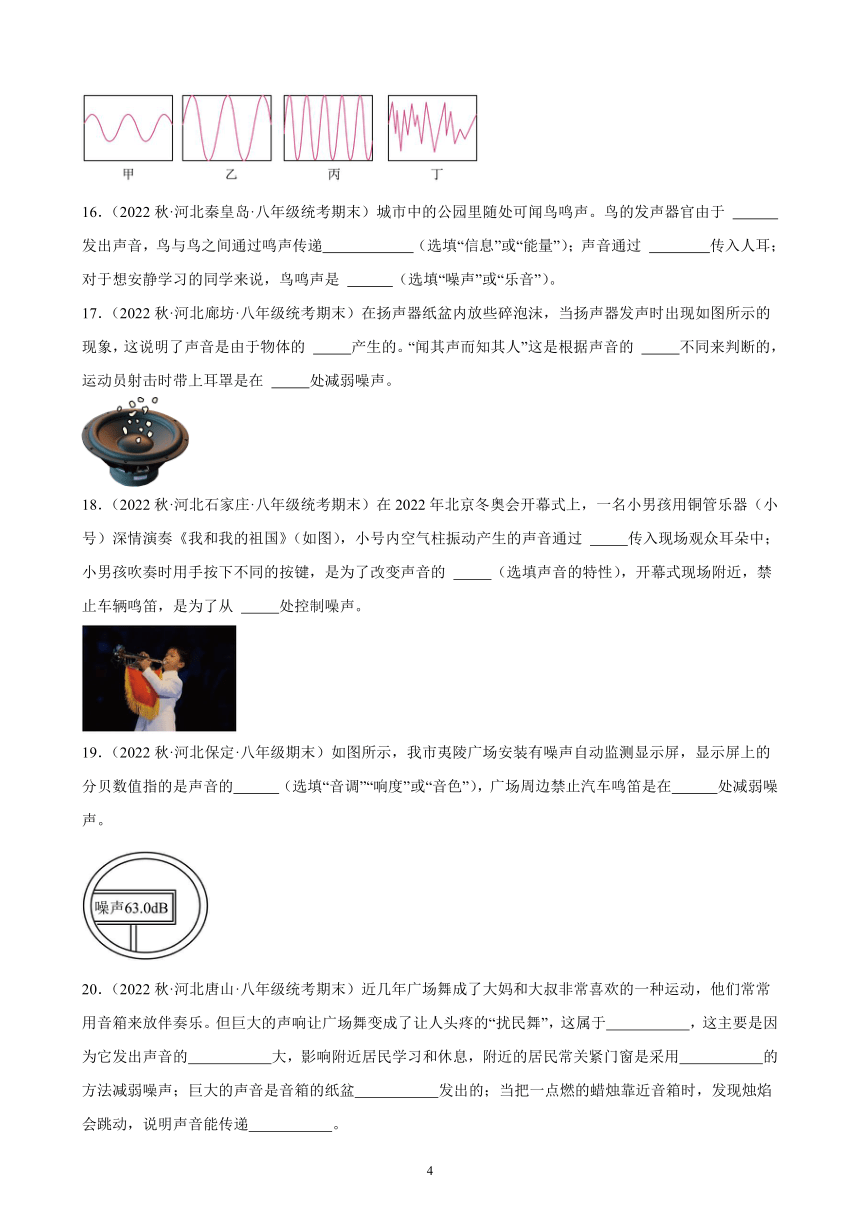 甲　　乙　　丙　　丁

16．（2022 秋·河北秦皇岛·八年级统考期末）城市中的公园里随处可闻鸟鸣声。鸟的发声器官由于 ______发出声音，鸟与鸟之间通过鸣声传递____________（选填“信息”或“能量”）；声音通过 ________传入人耳；对于想安静学习的同学来说，鸟鸣声是 ______（选填“噪声”或“乐音”）。

17．（2022 秋·河北廊坊·八年级统考期末）在扬声器纸盆内放些碎泡沫，当扬声器发声时出现如图所示的现象，这说明了声音是由于物体的 _____产生的。“闻其声而知其人”这是根据声音的 _____不同来判断的，运动员射击时带上耳罩是在 _____处减弱噪声。

18．（2022 秋·河北石家庄·八年级统考期末）在 2022 年北京冬奥会开幕式上，一名小男孩用铜管乐器（小号）深情演奏《我和我的祖国》（如图），小号内空气柱振动产生的声音通过 _____传入现场观众耳朵中；小男孩吹奏时用手按下不同的按键，是为了改变声音的 _____（选填声音的特性），开幕式现场附近，禁止车辆鸣笛，是为了从 _____处控制噪声。

19．（2022 秋·河北保定·八年级期末）如图所示，我市夷陵广场安装有噪声自动监测显示屏，显示屏上的分贝数值指的是声音的______（选填“音调”“响度”或“音色”），广场周边禁止汽车鸣笛是在______处减弱噪声。

噪声63.0dB

20．（2022 秋·河北唐山·八年级统考期末）近几年广场舞成了大妈和大叔非常喜欢的一种运动，他们常常用音箱来放伴奏乐。但巨大的声响让广场舞变成了让人头疼的“扰民舞”，这属于___________，这主要是因为它发出声音的___________大，影响附近居民学习和休息，附近的居民常关紧门窗是采用___________的方法减弱噪声；巨大的声音是音箱的纸盆___________发出的；当把一点燃的蜡烛靠近音箱时，发现烛焰会跳动，说明声音能传递___________。

4